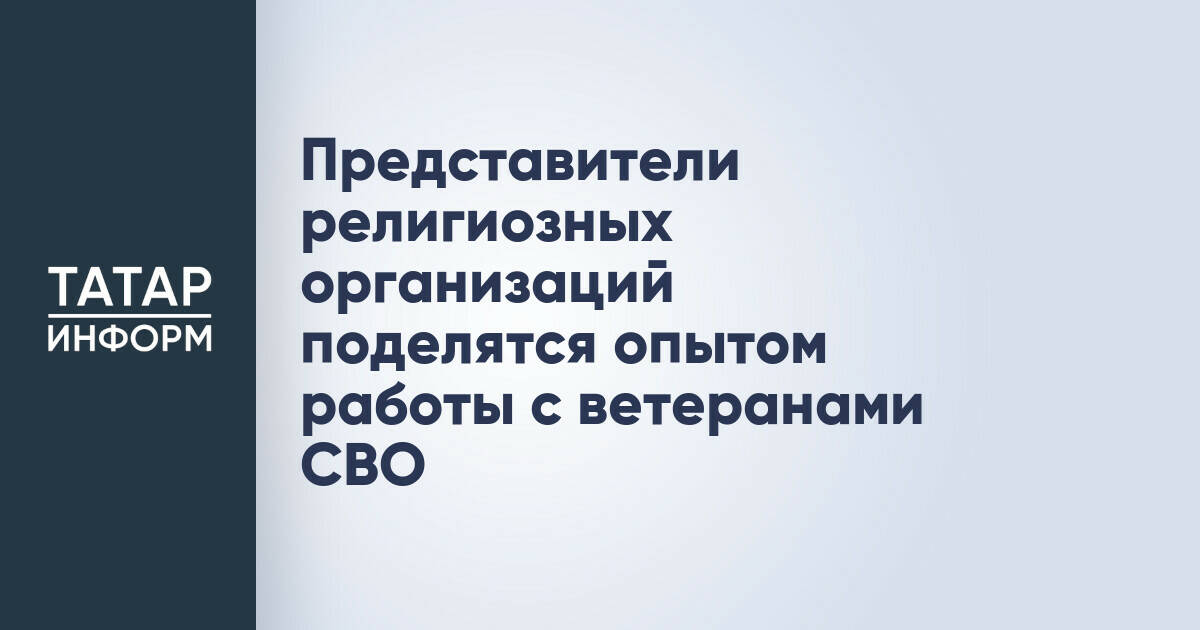 ТАТАР
ИНФОРМ

Представители религиозных организаций поделятся опытом работы с ветеранами СВО